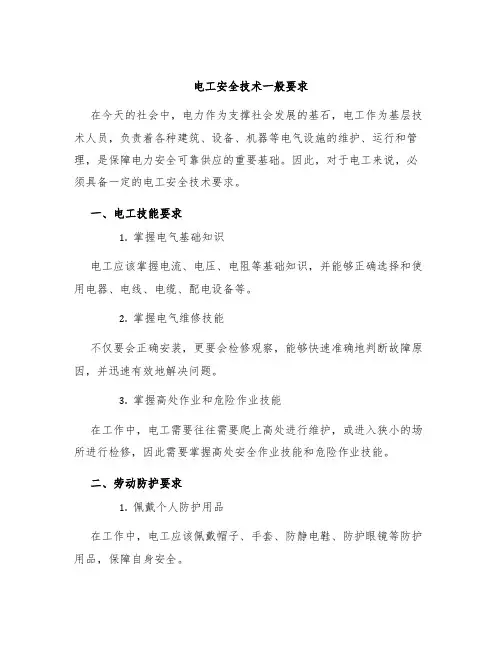 电工安全技术一般要求

在今天的社会中，电力作为支撑社会发展的基石，电工作为基层技术人员，负责着各种建筑、设备、机器等电气设施的维护、运行和管理，是保障电力安全可靠供应的重要基础。因此，对于电工来说，必须具备一定的电工安全技术要求。

一、电工技能要求

1. 掌握电气基础知识

电工应该掌握电流、电压、电阻等基础知识，并能够正确选择和使用电器、电线、电缆、配电设备等。

2. 掌握电气维修技能

不仅要会正确安装，更要会检修观察，能够快速准确地判断故障原因，并迅速有效地解决问题。

3. 掌握高处作业和危险作业技能

在工作中，电工需要往往需要爬上高处进行维护，或进入狭小的场所进行检修，因此需要掌握高处安全作业技能和危险作业技能。

二、劳动防护要求

1. 佩戴个人防护用品

在工作中，电工应该佩戴帽子、手套、防静电鞋、防护眼镜等防护用品，保障自身安全。